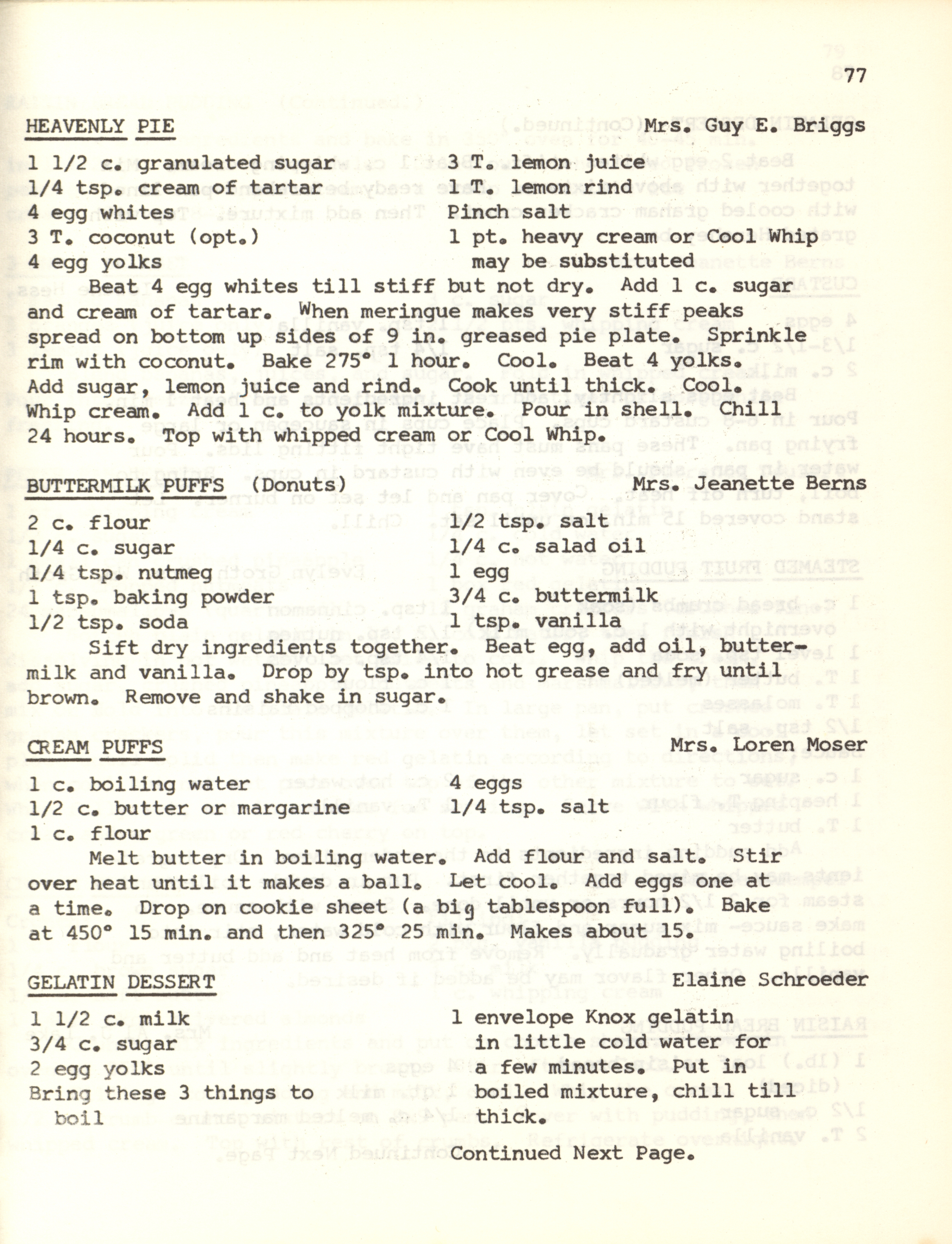 77

HEAVENLY PIE Mrs. Guy E. Briggs

1 1/2 c. granulated sugar
1/4 tsp. cream of tartar
4 egg whites
3 T. coconut (opt.)
4 egg yolks

3 T. lemon juice
1 T. lemon rind
Pinch salt
1 pt. heavy cream or Cool Whip may be substituted

Beat 4 egg whites till stiff but not dry. Add 1 c. sugar and cream of tartar. When meringue makes very stiff peaks spread on bottom up sides of 9 in. greased pie plate. Sprinkle rim with coconut. Bake 275° 1 hour. Cool. Beat 4 yolks. Add sugar, lemon juice and rind. Cook until thick. Cool. Whip cream. Add 1 c. to yolk mixture. Pour in shell. Chill 24 hours. Top with whipped cream or Cool Whip.

BUTTERMILK PUFFS (Donuts) Mrs. Jeanette Berns

2 c. flour
1/4 c. sugar
1/4 tsp. nutmeg
1 tsp. baking powder
1/2 tsp. soda

1/2 tsp. salt
1/4 c. salad oil
1 egg
3/4 c. buttermilk
1 tsp. vanilla

Sift dry ingredients together. Beat egg, add oil, buttermilk and vanilla. Drop by tsp. into hot grease and fry until brown. Remove and shake in sugar.

CREAM PUFFS Mrs. Loren Moser

1 c. boiling water
1/2 c. butter or margarine
1 c. flour

4 eggs
1/4 tsp. salt

Melt butter in boiling water. Add flour and salt. Stir over heat until it makes a ball. Let cool. Add eggs one at a time. Drop on cookie sheet (a big tablespoon full). Bake at 450° 15 min. and then 325° 25 min. Makes about 15.

GELATIN DESSERT Elaine Schroeder

1 1/2 c. milk
3/4 c. sugar
2 egg yolks
Bring these 3 things to boil

1 envelope Knox gelatin in little cold water for a few minutes. Put in boiled mixture, chill till thick.

Continued Next Page.